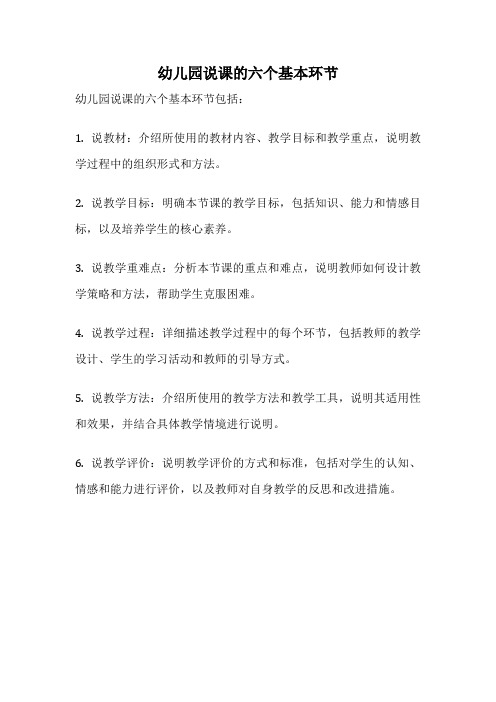 幼儿园说课的六个基本环节

幼儿园说课的六个基本环节包括：

1. 说教材：介绍所使用的教材内容、教学目标和教学重点，说明教学过程中的组织形式和方法。

2. 说教学目标：明确本节课的教学目标，包括知识、能力和情感目标，以及培养学生的核心素养。

3. 说教学重难点：分析本节课的重点和难点，说明教师如何设计教学策略和方法，帮助学生克服困难。

4. 说教学过程：详细描述教学过程中的每个环节，包括教师的教学设计、学生的学习活动和教师的引导方式。

5. 说教学方法：介绍所使用的教学方法和教学工具，说明其适用性和效果，并结合具体教学情境进行说明。

6. 说教学评价：说明教学评价的方式和标准，包括对学生的认知、情感和能力进行评价，以及教师对自身教学的反思和改进措施。